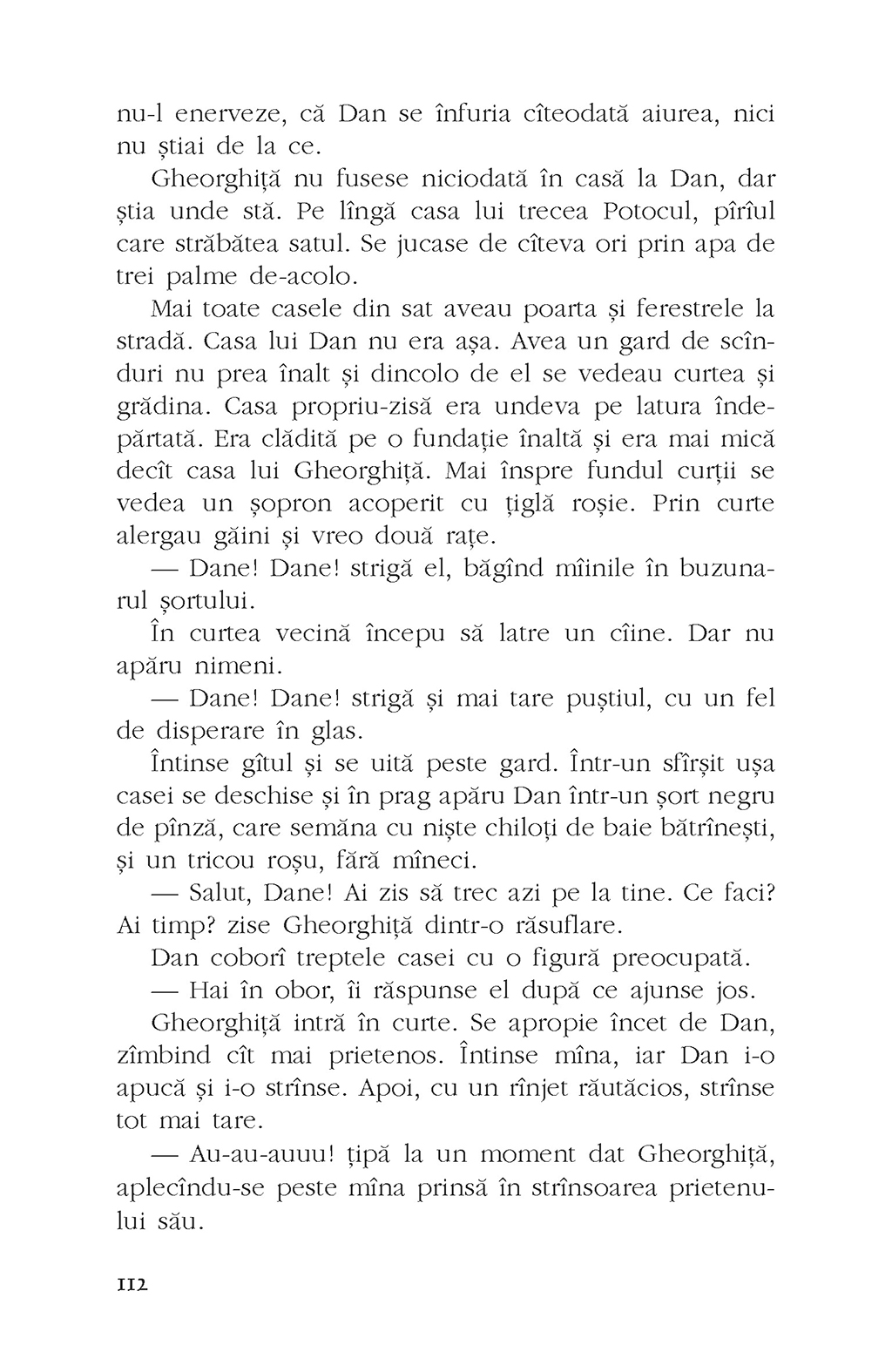 nu-l enerveze, că Dan se înfuria cîteodată aiurea, nici nu știai de la ce.

Gheorghiță nu fusese niciodată în casă la Dan, dar știa unde stă. Pe lîngă casa lui trecea Potocul, pîrîul care străbătea satul. Se jucase de cîteva ori prin apa de trei palme de-acolo.

Mai toate casele din sat aveau poarta și ferestrele la stradă. Casa lui Dan nu era așa. Avea un gard de scînduri nu prea înalt și dincolo de el se vedeau curtea și grădina. Casa propriu-zisă era undeva pe latura îndepărtată. Era clădită pe o fundație înaltă și era mai mică decît casa lui Gheorghiță. Mai înspre fundul curții se vedea un șopron acoperit cu țiglă roșie. Prin curte alergau găini și vreo două rațe.

— Dane! Dane! strigă el, băgînd mîinile în buzunarul șortului.

În curtea vecină începu să latre un cîine. Dar nu apăru nimeni.

— Dane! Dane! strigă și mai tare puștiul, cu un fel de disperare în glas.

Întinse gîtul și se uită peste gard. Într-un sfîrșit ușa casei se deschise și în prag apăru Dan într-un șort negru de pînză, care semăna cu niște chiloți de baie bătrînești, și un tricou roșu, fără mîneci.

— Salut, Dane! Ai zis să trec azi pe la tine. Ce faci? Ai timp? zise Gheorghiță dintr-o răsuflare.

Dan coborî treptele casei cu o figură preocupată.

— Hai în obor, îi răspunse el după ce ajunse jos.

Gheorghiță intră în curte. Se apropie încet de Dan, zîmbind cît mai prietenos. Întinse mîna, iar Dan i-o apucă și i-o strînse. Apoi, cu un rînjet răutăcios, strînse tot mai tare.

— Au-au-auuu! țipă la un moment dat Gheorghiță, aplecîndu-se peste mîna prinsă în strînsoarea prietenului său.

112